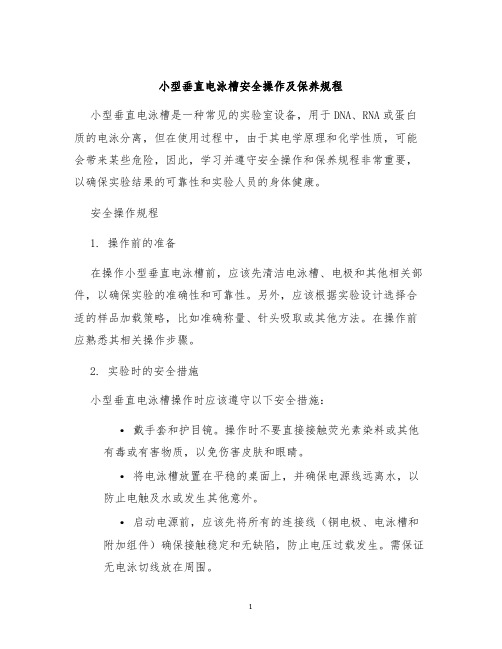 小型垂直电泳槽安全操作及保养规程

小型垂直电泳槽是一种常见的实验室设备，用于DNA、RNA或蛋白质的电泳分离，但在使用过程中，由于其电学原理和化学性质，可能会带来某些危险，因此，学习并遵守安全操作和保养规程非常重要，以确保实验结果的可靠性和实验人员的身体健康。

安全操作规程

1. 操作前的准备

在操作小型垂直电泳槽前，应该先清洁电泳槽、电极和其他相关部件，以确保实验的准确性和可靠性。另外，应该根据实验设计选择合适的样品加载策略，比如准确称量、针头吸取或其他方法。在操作前应熟悉其相关操作步骤。

2. 实验时的安全措施

小型垂直电泳槽操作时应该遵守以下安全措施：

• 戴手套和护目镜。操作时不要直接接触荧光素染料或其他有毒或有害物质，以免伤害皮肤和眼睛。

• 将电泳槽放置在平稳的桌面上，并确保电源线远离水，以防止电触及水或发生其他意外。

• 启动电源前，应该先将所有的连接线（铜电极、电泳槽和附加组件）确保接触稳定和无缺陷，防止电压过载发生。需保证无电泳切线放在周围。

1